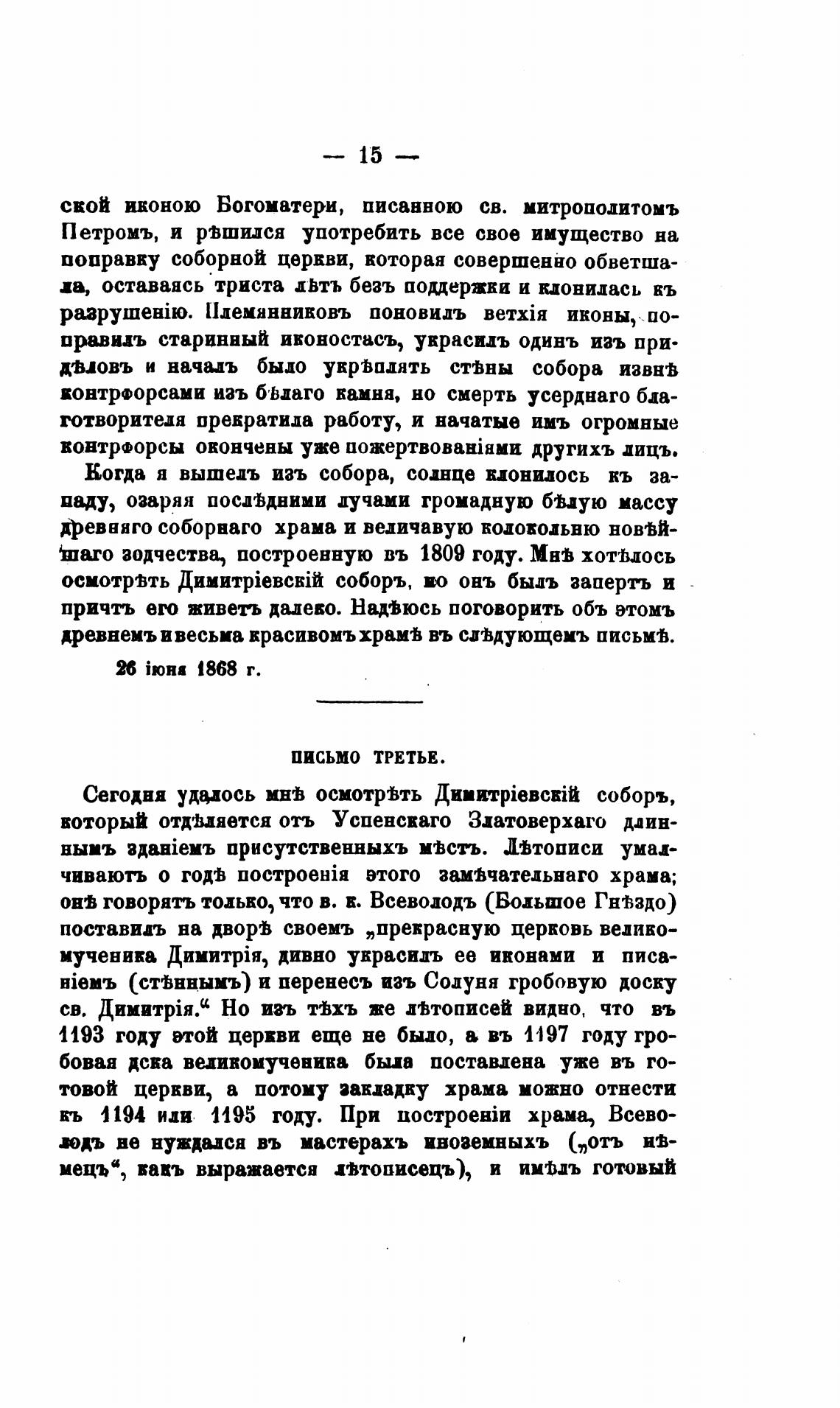 — 15 —

ской иконою Богоматери, писанною св. митрополитомъ Петромъ, и рѣшился употребить все свое имущество на поправку соборной церкви, которая совершенно обветшала, оставаясь триста лѣтъ безъ поддержки и клонилась къ разрушенію. Племянниковъ поновилъ ветхія иконы, поправилъ старинный иконостасъ, украсилъ одинъ изъ придѣловъ и началъ было укрѣплять стѣны собора извнѣ контрфорсами изъ бѣлаго камня, но смерть усерднаго благотворителя прекратила работу, и начатые имъ огромные контрфорсы окончены уже пожертвованіями другихъ лицъ.

Когда я вышелъ изъ собора, солнце клонилось къ западу, озаряя послѣдними лучами громадную бѣлую массу древняго соборнаго храма и величавую колокольню новѣйшаго зодчества, построенную въ 1809 году. Мнѣ хотѣлось осмотрѣть Димитріевскій соборъ, но онъ былъ запертъ и причтъ его живетъ далеко. Надѣюсь поговорить объ этомъ древнемъ и весьма красивомъ храмѣ въ слѣдующемъ письмѣ.

26 іюня 1868 г.

ПИСЬМО ТРЕТЬЕ.

Сегодня удалось мнѣ осмотрѣть Димитріевскій соборъ, который отдѣляется отъ Успенскаго Златоверхаго длиннымъ зданіемъ присутственныхъ мѣстъ. Лѣтописи умалчиваютъ о годѣ построенія этого замѣчательнаго храма; онѣ говорятъ только, что в. к. Всеволодъ (Большое Гнѣздо) поставилъ на дворѣ своемъ „прекрасную церковь великомученика Димитрія, дивно украсилъ ее иконами и писаніемъ (стѣннымъ) и перенесъ изъ Солуня гробовую доску св. Димитрія.“ Но изъ тѣхъ же лѣтописей видно, что въ 1193 году этой церкви еще не было, а въ 1197 году гробовая дска великомученика была поставлена уже въ готовой церкви, а потому закладку храма можно отнести къ 1194 или 1195 году. При построеніи храма, Всеволодъ не нуждался въ мастерахъ иноземныхъ („отъ нѣмецъ“, какъ выражается лѣтописецъ), и имѣлъ готовый